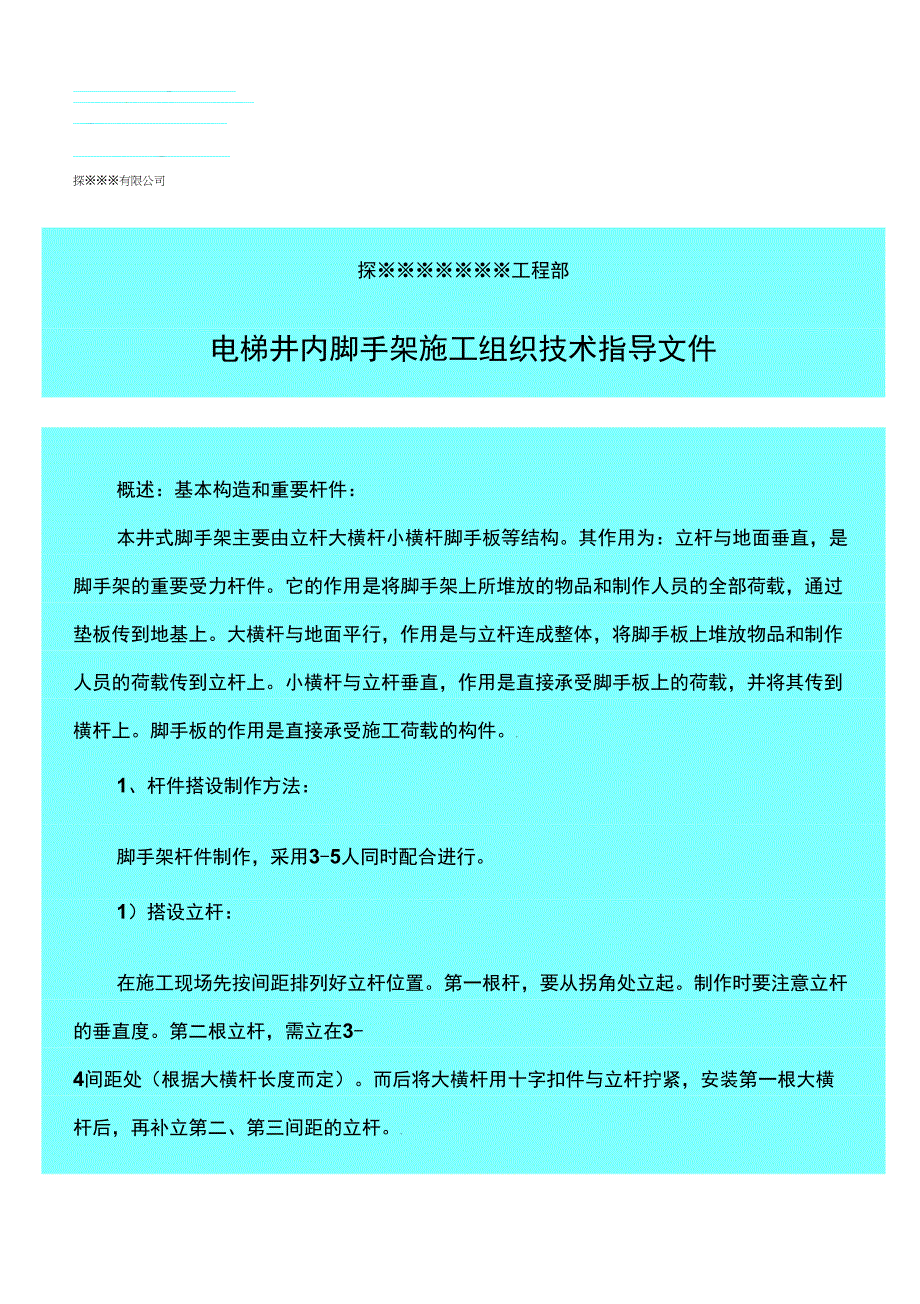 探※※※有限公司

探※※※※※※※工程部

电梯井内脚手架施工组织技术指导文件

概述：基本构造和重要杆件：

本井式脚手架主要由立杆大横杆小横杆脚手板等结构。其作用为：立杆与地面垂直，是脚手架的重要受力杆件。它的作用是将脚手架上所堆放的物品和制作人员的全部荷载，通过垫板传到地基上。大横杆与地面平行，作用是与立杆连成整体，将脚手板上堆放物品和制作人员的荷载传到立杆上。小横杆与立杆垂直，作用是直接承受脚手板上的荷载，并将其传到横杆上。脚手板的作用是直接承受施工荷载的构件。

1、杆件搭设制作方法：

脚手架杆件制作，采用3-5人同时配合进行。

1）搭设立杆：

在施工现场先按间距排列好立杆位置。第一根杆，要从拐角处立起。制作时要注意立杆的垂直度。第二根立杆，需立在3-4间距处（根据大横杆长度而定）。而后将大横杆用十字扣件与立杆拧紧，安装第一根大横杆后，再补立第二、第三间距的立杆。